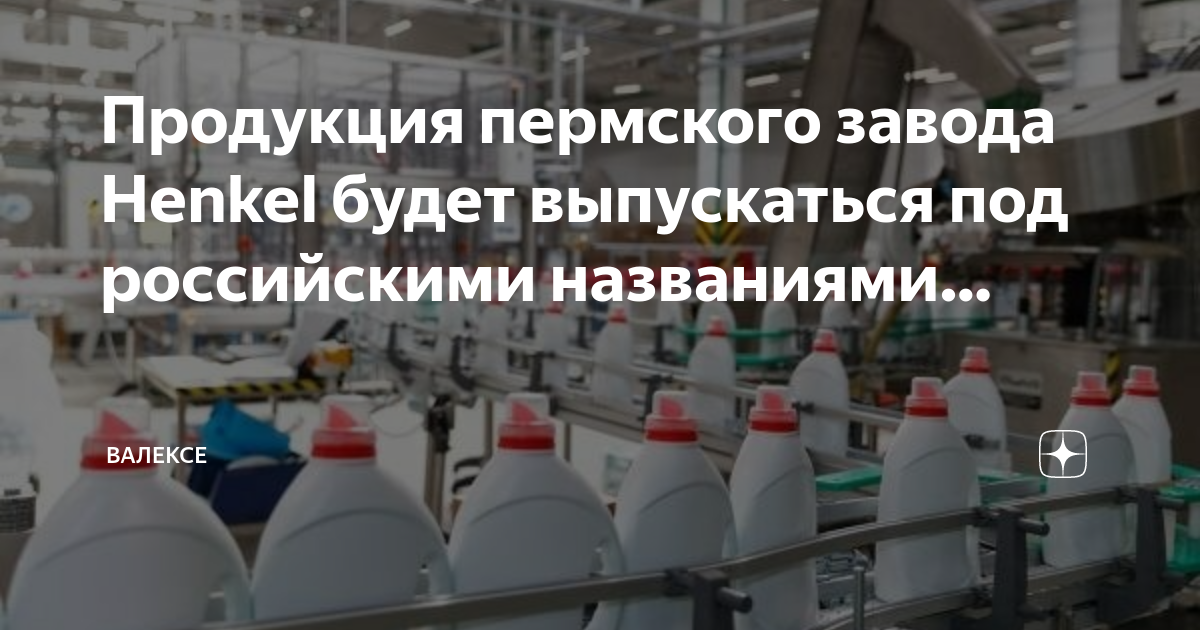 Продукция пермского завода Henkel будет выпускаться под российскими названиями...

ВАЛЕКСЕ